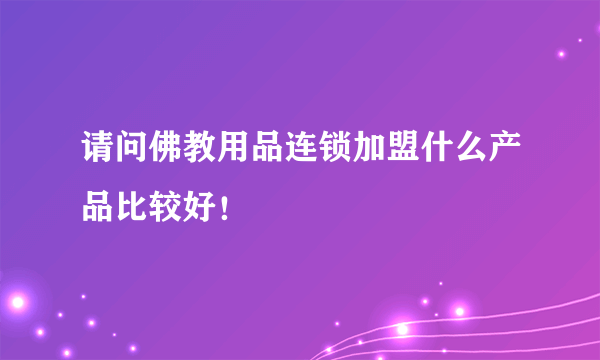 请问佛教用品连锁加盟什么产品比较好！